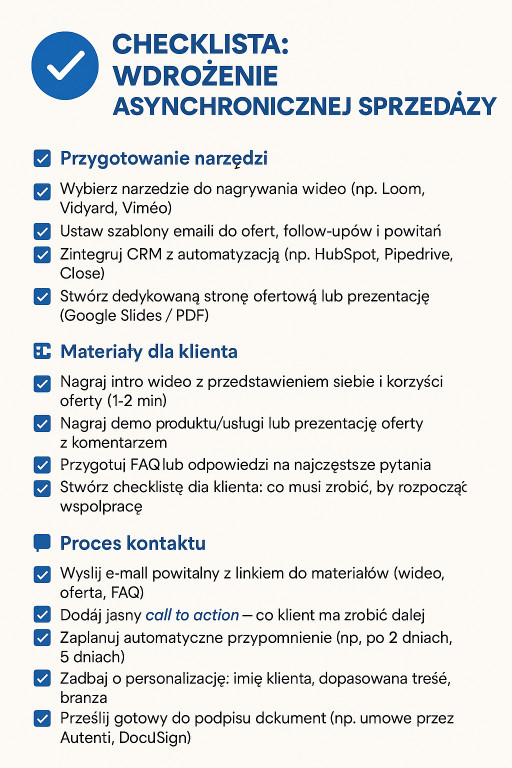 CHECKLISTA: WDROŻENIE ASYNCHRONICZNEJ SPRZEDÁZY

Przygotowanie narzędzi

Wybierz narzedzie do nagrywania wideo (np. Loom, Vidyard, Viméo)

Ustaw szablony emaili do ofert, follow-upów i powitań

Zintegruj CRM z automatyzacją (np. HubSpot, Pipedrive, Close)

Stwórz dedykowaną stronę ofertową lub prezentację (Google Slides / PDF)

Materiały dla klienta

Nagraj intro wideo z przedstawieniem siebie i korzyści oferty (1-2 min)

Nagraj demo produktu/usługi lub prezentację oferty z komentarzem

Przygotuj FAQ lub odpowiedzi na najczęstsze pytania

Stwórz checklistę dia klienta: co musi zrobić, by rozpocząć wspolpracę

Proces kontaktu

Wyslij e-mall powitalny z linkiem do materiałów (wideo, oferta, FAQ)

Dodáj jasny call to action — co klient ma zrobić dalej

Zaplanuj automatyczne przypomnienie (np, po 2 dniach, 5 dniach)

Zadbaj o personalizację: imię klienta, dopasowana treść, branza

Prześlij gotowy do podpisu dckument (np. umowe przez Autenti, DocuSign)